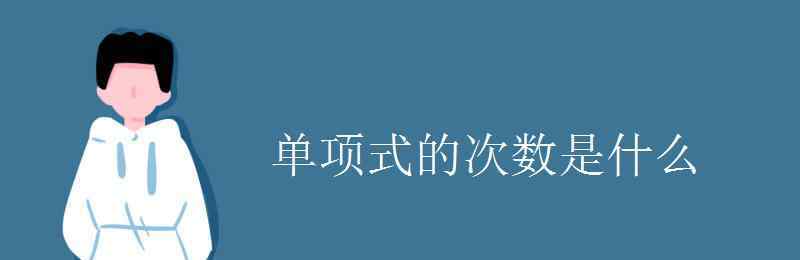 单项式的次数是什么